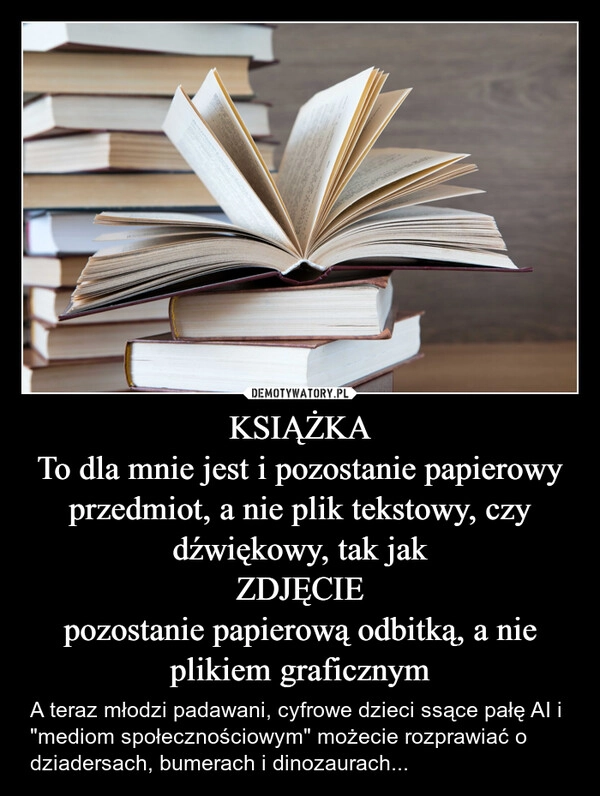 DEMOTYWATORY.PL

KSIĄŻKA
To dla mnie jest i pozostanie papierowy przedmiot, a nie plik tekstowy, czy dźwiękowy, tak jak
ZDJĘCIE
pozostanie papierową odbitką, a nie plikiem graficznym

A teraz młodzi padawani, cyfrowe dzieci ssące pałę AI i "mediom społecznościowym" możecie rozprawiać o dziadersach, bumerach i dinozaurach...